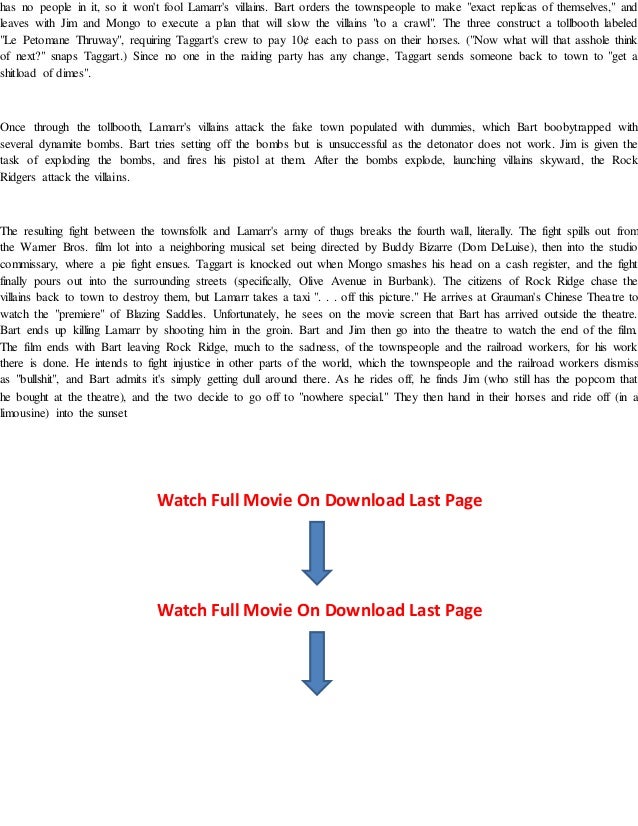 has no people in it, so it won't fool Lamarr's villains. Bart orders the townspeople to make "exact replicas of themselves," and leaves with Jim and Mongo to execute a plan that will slow the villains "to a crawl". The three construct a tollbooth labeled "Le Petomane Thruway", requiring Taggart's crew to pay 10¢ each to pass on their horses. ("Now what will that asshole think of next?" snaps Taggart.) Since no one in the raiding party has any change, Taggart sends someone back to town to "get a shitload of dimes".

Once through the tollbooth, Lamarr's villains attack the fake town populated with dummies, which Bart boobytrapped with several dynamite bombs. Bart tries setting off the bombs but is unsuccessful as the detonator does not work. Jim is given the task of exploding the bombs, and fires his pistol at them. After the bombs explode, launching villains skyward, the Rock Ridgers attack the villains.

The resulting fight between the townsfolk and Lamarr's army of thugs breaks the fourth wall, literally. The fight spills out from the Warner Bros. film lot into a neighboring musical set being directed by Buddy Bizarre (Dom DeLuise), then into the studio commissary, where a pie fight ensues. Taggart is knocked out when Mongo smashes his head on a cash register, and the fight finally pours out into the surrounding streets (specifically, Olive Avenue in Burbank). The citizens of Rock Ridge chase the villains back to town to destroy them, but Lamarr takes a taxi ". . . off this picture." He arrives at Grauman's Chinese Theatre to watch the "premiere" of Blazing Saddles. Unfortunately, he sees on the movie screen that Bart has arrived outside the theatre. Bart ends up killing Lamarr by shooting him in the groin. Bart and Jim then go into the theatre to watch the end of the film. The film ends with Bart leaving Rock Ridge, much to the sadness, of the townspeople and the railroad workers, for his work there is done. He intends to fight injustice in other parts of the world, which the townspeople and the railroad workers dismiss as "bullshit", and Bart admits it's simply getting dull around there. As he rides off, he finds Jim (who still has the popcorn that he bought at the theatre), and the two decide to go off to "nowhere special." They then hand in their horses and ride off (in a limousine) into the sunset

Watch Full Movie On Download Last Page

Watch Full Movie On Download Last Page